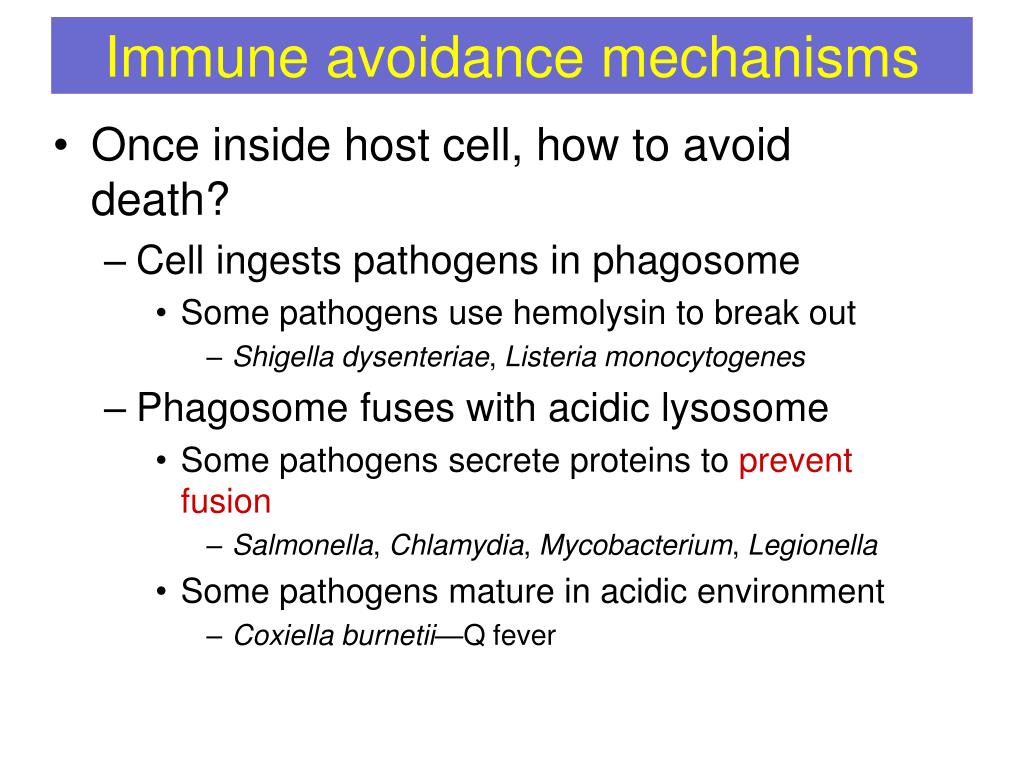 Immune avoidance mechanisms

• Once inside host cell, how to avoid death?
– Cell ingests pathogens in phagosome
• Some pathogens use hemolysin to break out
– Shigella dysenteriae, Listeria monocytogenes
– Phagosome fuses with acidic lysosome
• Some pathogens secrete proteins to prevent fusion
– Salmonella, Chlamydia, Mycobacterium, Legionella
• Some pathogens mature in acidic environment
– Coxiella burnetii—Q fever